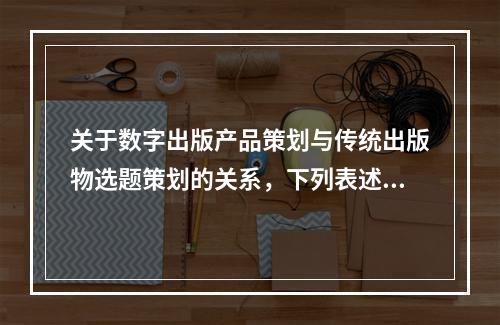 关于数字出版产品策划与传统出版物选题策划的关系，下列表述...